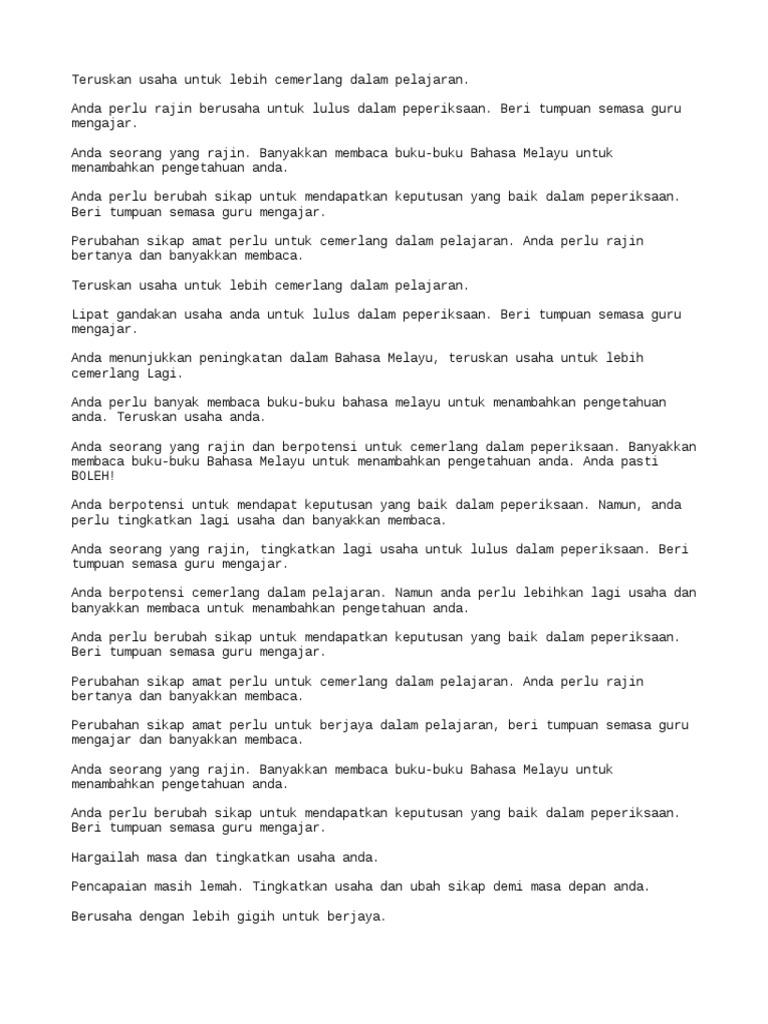 Teruskan usaha untuk lebih cemerlang dalam pelajaran.

Anda perlu rajin berusaha untuk lulus dalam peperiksaan. Beri tumpuan semasa guru mengajar.

Anda seorang yang rajin. Banyakkan membaca buku-buku Bahasa Melayu untuk menambahkan pengetahuan anda.

Anda perlu berubah sikap untuk mendapatkan keputusan yang baik dalam peperiksaan. Beri tumpuan semasa guru mengajar.

Perubahan sikap amat perlu untuk cemerlang dalam pelajaran. Anda perlu rajin bertanya dan banyakkan membaca.

Teruskan usaha untuk lebih cemerlang dalam pelajaran.

Lipat gandakan usaha anda untuk lulus dalam peperiksaan. Beri tumpuan semasa guru mengajar.

Anda menunjukkan peningkatan dalam Bahasa Melayu, teruskan usaha untuk lebih cemerlang Lagi.

Anda perlu banyak membaca buku-buku bahasa melayu untuk menambahkan pengetahuan anda. Teruskan usaha anda.

Anda seorang yang rajin dan berpotensi untuk cemerlang dalam peperiksaan. Banyakkan membaca buku-buku Bahasa Melayu untuk menambahkan pengetahuan anda. Anda pasti BOLEH!

Anda berpotensi untuk mendapat keputusan yang baik dalam peperiksaan. Namun, anda perlu tingkatkan lagi usaha dan banyakkan membaca.

Anda seorang yang rajin, tingkatkan lagi usaha untuk lulus dalam peperiksaan. Beri tumpuan semasa guru mengajar.

Anda berpotensi cemerlang dalam pelajaran. Namun anda perlu lebihkan lagi usaha dan banyakkan membaca untuk menambahkan pengetahuan anda.

Anda perlu berubah sikap untuk mendapatkan keputusan yang baik dalam peperiksaan. Beri tumpuan semasa guru mengajar.

Perubahan sikap amat perlu untuk cemerlang dalam pelajaran. Anda perlu rajin bertanya dan banyakkan membaca.

Perubahan sikap amat perlu untuk berjaya dalam pelajaran, beri tumpuan semasa guru mengajar dan banyakkan membaca.

Anda seorang yang rajin. Banyakkan membaca buku-buku Bahasa Melayu untuk menambahkan pengetahuan anda.

Anda perlu berubah sikap untuk mendapatkan keputusan yang baik dalam peperiksaan. Beri tumpuan semasa guru mengajar.

Hargailah masa dan tingkatkan usaha anda.

Pencapaian masih lemah. Tingkatkan usaha dan ubah sikap demi masa depan anda.

Berusaha dengan lebih gigih untuk berjaya.